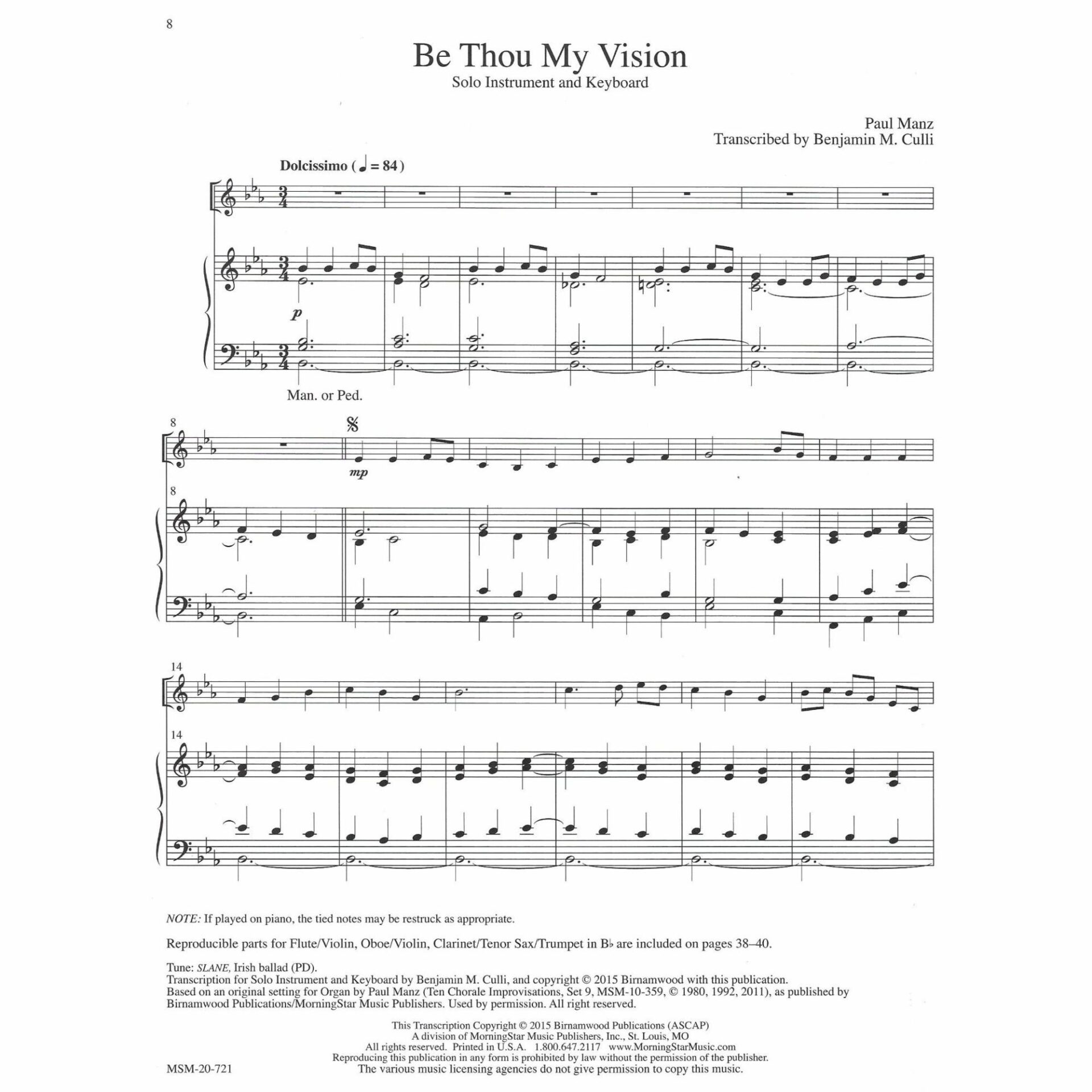 8

Be Thou My Vision

Solo Instrument and Keyboard

Paul Manz
Transcribed by Benjamin M. Culli

Dolcissimo (♩ = 84)

p

Man. or Ped.

8

mp

8

14

14

NOTE: If played on piano, the tied notes may be restruck as appropriate.

Reproducible parts for Flute/Violin, Oboe/Violin, Clarinet/Tenor Sax/Trumpet in B♭ are included on pages 38–40.

Tune: SLANE, Irish ballad (PD).
Transcription for Solo Instrument and Keyboard by Benjamin M. Culli, and copyright © 2015 Birnamwood with this publication.
Based on an original setting for Organ by Paul Manz (Ten Chorale Improvisations, Set 9, MSM-10-359, © 1980, 1992, 2011), as published by Birnamwood Publications/MorningStar Music Publishers. Used by permission. All right reserved.

This Transcription Copyright © 2015 Birnamwood Publications (ASCAP)
A division of MorningStar Music Publishers, Inc., St. Louis, MO
All rights reserved. Printed in U.S.A. 1.800.647.2117 www.MorningStarMusic.com
Reproducing this publication in any form is prohibited by law without the permission of the publisher.
The various music licensing agencies do not give permission to copy this music.

MSM-20-721